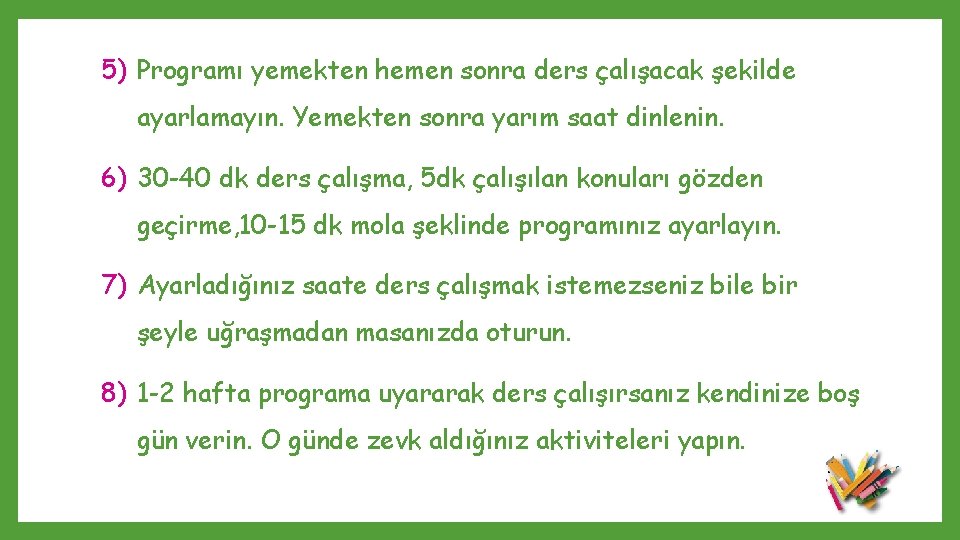 5) Programı yemekten hemen sonra ders çalışacak şekilde ayarlamayın. Yemekten sonra yarım saat dinlenin.

6) 30-40 dk ders çalışma, 5dk çalışılan konuları gözden geçirme,10-15 dk mola şeklinde programınız ayarlayın.

7) Ayarladığınız saate ders çalışmak istemezseniz bile bir şeyle uğraşmadan masanızda oturun.

8) 1-2 hafta programa uyararak ders çalışırsanız kendinize boş gün verin. O günde zevk aldığınız aktiviteleri yapın.